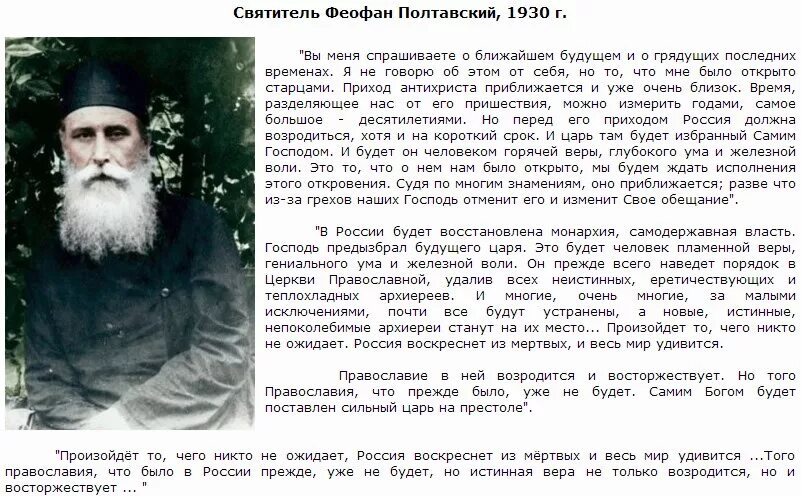 Святитель Феофан Полтавский, 1930 г.

"Вы меня спрашиваете о ближайшем будущем и о грядущих последних временах. Я не говорю об этом от себя, но то, что мне было открыто старцами. Приход антихриста приближается и уже очень близок. Время, разделяющее нас от его пришествия, можно измерить годами, самое большое - десятилетиями. Но перед его приходом Россия должна возродиться, хотя и на короткий срок. И царь там будет избранный Самим Господом. И будет он человеком горячей веры, глубокого ума и железной воли. Это то, что о нем нам было открыто, мы будем ждать исполнения этого откровения. Судя по многим знамениям, оно приближается; разве что из-за грехов наших Господь отменит его и изменит Свое обещание".

"В России будет восстановлена монархия, самодержавная власть. Господь предызбрал будущего царя. Это будет человек пламенной веры, гениального ума и железной воли. Он прежде всего наведет порядок в Церкви Православной, удалив всех неистинных, еретичествующих и теплохладных архиереев. И многие, очень многие, за малыми исключениями, почти все будут устранены, а новые, истинные, непоколебимые архиереи станут на их место... Произойдет то, чего никто не ожидает. Россия воскреснет из мертвых, и весь мир удивится.

Православие в ней возродится и восторжествует. Но того Православия, что прежде было, уже не будет. Самим Богом будет поставлен сильный царь на престоле".

"Произойдёт то, чего никто не ожидает, Россия воскреснет из мёртвых и весь мир удивится ...Того православия, что было в России прежде, уже не будет, но истинная вера не только возродится, но и восторжествует ... "